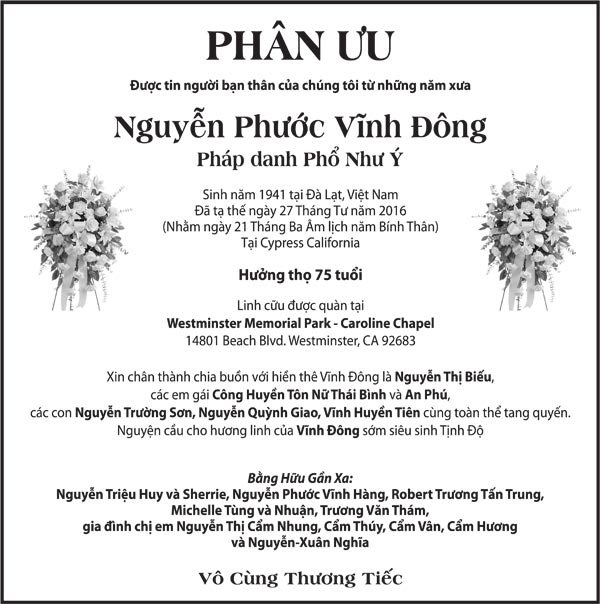 PHÂN ƯU

Được tin người bạn thân của chúng tôi từ những năm xưa

Nguyễn Phước Vĩnh Đông

Pháp danh Phổ Như Ý

Sinh năm 1941 tại Đà Lạt, Việt Nam
Đã tạ thế ngày 27 Tháng Tư năm 2016
(Nhằm ngày 21 Tháng Ba Âm lịch năm Bính Thân)
Tại Cypress California

Hưởng thọ 75 tuổi

Linh cữu được quàn tại
Westminster Memorial Park - Caroline Chapel
14801 Beach Blvd. Westminster, CA 92683

Xin chân thành chia buồn với hiền thê Vĩnh Đông là Nguyễn Thị Biếu,
các em gái Công Huyền Tôn Nữ Thái Bình và An Phú,
các con Nguyễn Trường Sơn, Nguyễn Quỳnh Giao, Vĩnh Huyền Tiên cùng toàn thể tang quyến.
Nguyện cầu cho hương linh của Vĩnh Đông sớm siêu sinh Tịnh Độ

Bằng Hữu Gần Xa:
Nguyễn Triệu Huy và Sherrie, Nguyễn Phước Vĩnh Hàng, Robert Trương Tấn Trung,
Michelle Tùng và Nhuận, Trương Văn Thám,
gia đình chị em Nguyễn Thị Cẩm Nhung, Cẩm Thúy, Cẩm Vân, Cẩm Hương
và Nguyễn-Xuân Nghĩa

Vô Cùng Thương Tiếc